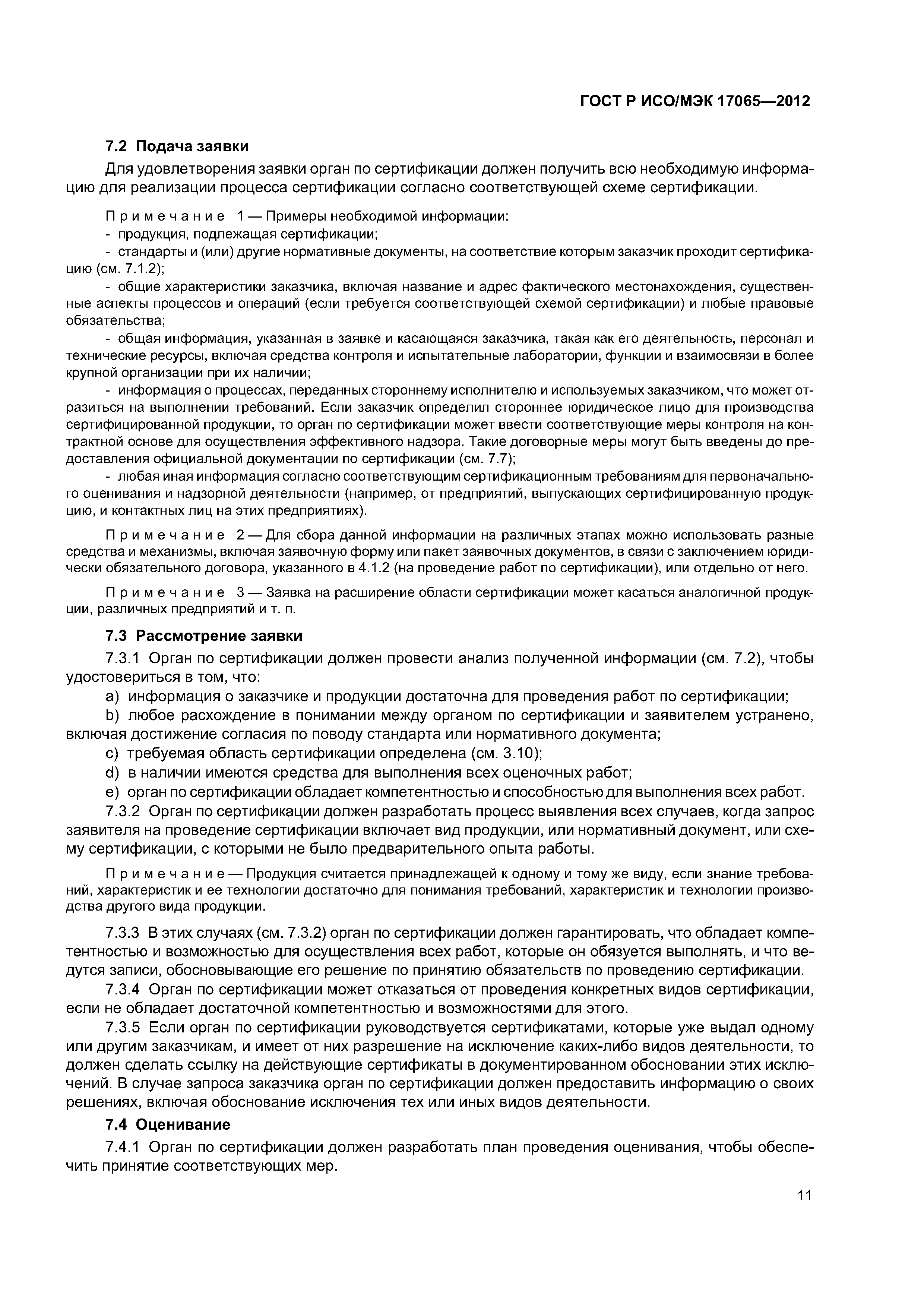 ГОСТ Р ИСО/МЭК 17065—2012

7.2 Подача заявки

Для удовлетворения заявки орган по сертификации должен получить всю необходимую информацию для реализации процесса сертификации согласно соответствующей схеме сертификации.

Примечание 1 — Примеры необходимой информации:

- продукция, подлежащая сертификации;

- стандарты и (или) другие нормативные документы, на соответствие которым заказчик проходит сертификацию (см. 7.1.2);

- общие характеристики заказчика, включая название и адрес фактического местонахождения, существенные аспекты процессов и операций (если требуется соответствующей схемой сертификации) и любые правовые обязательства;

- общая информация, указанная в заявке и касающаяся заказчика, такая как его деятельность, персонал и технические ресурсы, включая средства контроля и испытательные лаборатории, функции и взаимосвязи в более крупной организации при их наличии;

- информация о процессах, переданных стороннему исполнителю и используемых заказчиком, что может отразиться на выполнении требований. Если заказчик определил стороннее юридическое лицо для производства сертифицированной продукции, то орган по сертификации может ввести соответствующие меры контроля на контрактной основе для осуществления эффективного надзора. Такие договорные меры могут быть введены до предоставления официальной документации по сертификации (см. 7.7);

- любая иная информация согласно соответствующим сертификационным требованиям для первоначального оценивания и надзорной деятельности (например, от предприятий, выпускающих сертифицированную продукцию, и контактных лиц на этих предприятиях).

Примечание 2 — Для сбора данной информации на различных этапах можно использовать разные средства и механизмы, включая заявочную форму или пакет заявочных документов, в связи с заключением юридически обязательного договора, указанного в 4.1.2 (на проведение работ по сертификации), или отдельно от него.

Примечание 3 — Заявка на расширение области сертификации может касаться аналогичной продукции, различных предприятий и т. п.

7.3 Рассмотрение заявки

7.3.1 Орган по сертификации должен провести анализ полученной информации (см. 7.2), чтобы удостовериться в том, что:

a) информация о заказчике и продукции достаточна для проведения работ по сертификации;

b) любое расхождение в понимании между органом по сертификации и заявителем устранено, включая достижение согласия по поводу стандарта или нормативного документа;

c) требуемая область сертификации определена (см. 3.10);

d) в наличии имеются средства для выполнения всех оценочных работ;

e) орган по сертификации обладает компетентностью и способностью для выполнения всех работ.

7.3.2 Орган по сертификации должен разработать процесс выявления всех случаев, когда запрос заявителя на проведение сертификации включает вид продукции, или нормативный документ, или схему сертификации, с которыми не было предварительного опыта работы.

Примечание — Продукция считается принадлежащей к одному и тому же виду, если знание требований, характеристик и ее технологии достаточно для понимания требований, характеристик и технологии производства другого вида продукции.

7.3.3 В этих случаях (см. 7.3.2) орган по сертификации должен гарантировать, что обладает компетентностью и возможностью для осуществления всех работ, которые он обязуется выполнять, и что ведутся записи, обосновывающие его решение по принятию обязательств по проведению сертификации.

7.3.4 Орган по сертификации может отказаться от проведения конкретных видов сертификации, если не обладает достаточной компетентностью и возможностями для этого.

7.3.5 Если орган по сертификации руководствуется сертификатами, которые уже выдал одному или другим заказчикам, и имеет от них разрешение на исключение каких-либо видов деятельности, то должен сделать ссылку на действующие сертификаты в документированном обосновании этих исключений. В случае запроса заказчика орган по сертификации должен предоставить информацию о своих решениях, включая обоснование исключения тех или иных видов деятельности.

7.4 Оценивание

7.4.1 Орган по сертификации должен разработать план проведения оценивания, чтобы обеспечить принятие соответствующих мер.

11